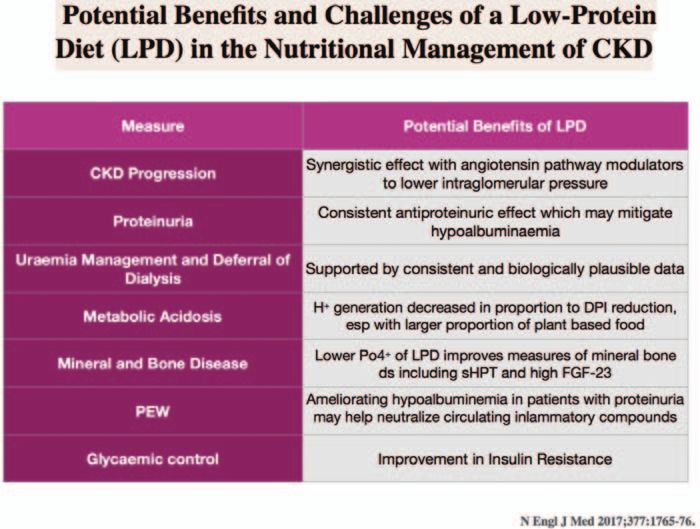 Potential Benefits and Challenges of a Low-Protein Diet (LPD) in the Nutritional Management of CKD

| Measure | Potential Benefits of LPD |
|---|---|
| CKD Progression | Synergistic effect with angiotensin pathway modulators to lower intraglomerular pressure |
| Proteinuria | Consistent antiproteinuric effect which may mitigate hypoalbuminaemia |
| Uraemia Management and Deferral of Dialysis | Supported by consistent and biologically plausible data |
| Metabolic Acidosis | $H^+$ generation decreased in proportion to DPI reduction, esp with larger proportion of plant based food |
| Mineral and Bone Disease | Lower $Po4^+$ of LPD improves measures of mineral bone ds including sHPT and high FGF-23 |
| PEW | Ameliorating hypoalbuminemia in patients with proteinuria may help neutralize circulating inlammatory compounds |
| Glycaemic control | Improvement in Insulin Resistance |

N Engl J Med 2017;377:1765-76.